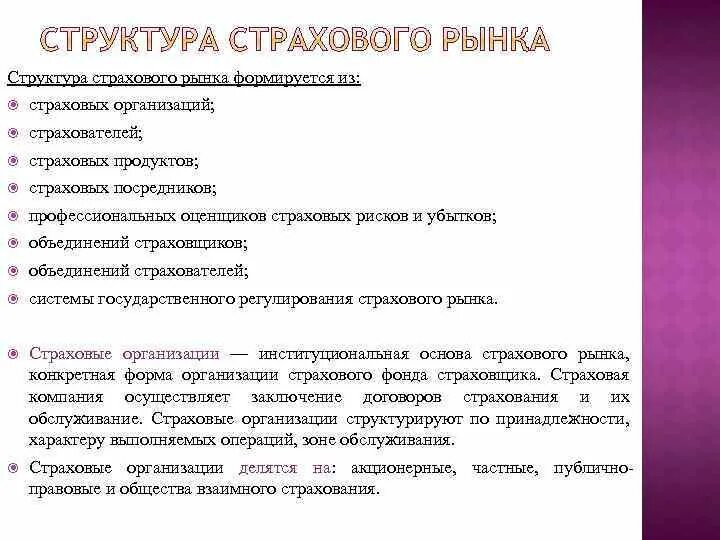 СТРУКТУРА СТРАХОВОГО РЫНКА

Структура страхового рынка формируется из:

страховых организаций;

страхователей;

страховых продуктов;

страховых посредников;

профессиональных оценщиков страховых рисков и убытков;

объединений страховщиков;

объединений страхователей;

системы государственного регулирования страхового рынка.

Страховые организации — институциональная основа страхового рынка, конкретная форма организации страхового фонда страховщика. Страховая компания осуществляет заключение договоров страхования и их обслуживание. Страховые организации структурируют по принадлежности, характеру выполняемых операций, зоне обслуживания.

Страховые организации делятся на: акционерные, частные, публично-правовые и общества взаимного страхования.